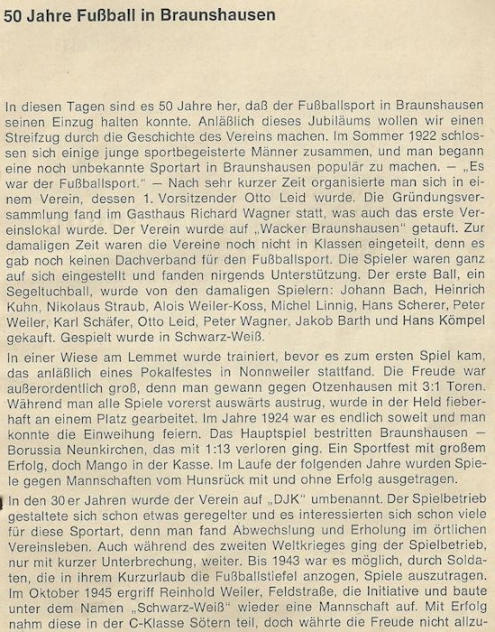 50 Jahre Fußball in Braunshausen

In diesen Tagen sind es 50 Jahre her, daß der Fußballsport in Braunshausen seinen Einzug halten konnte. Anläßlich dieses Jubiläums wollen wir einen Streifzug durch die Geschichte des Vereins machen. Im Sommer 1922 schlossen sich einige junge sportbegeisterte Männer zusammen, und man begann eine noch unbekannte Sportart in Braunshausen populär zu machen. — „Es war der Fußballsport." — Nach sehr kurzer Zeit organisierte man sich in einem Verein, dessen 1. Vorsitzender Otto Leid wurde. Die Gründungsversammlung fand im Gasthaus Richard Wagner statt, was auch das erste Vereinslokal wurde. Der Verein wurde auf „Wacker Braunshausen" getauft. Zur damaligen Zeit waren die Vereine noch nicht in Klassen eingeteilt, denn es gab noch keinen Dachverband für den Fußballsport. Die Spieler waren ganz auf sich eingestellt und fanden nirgends Unterstützung. Der erste Ball, ein Segeltuchball, wurde von den damaligen Spielern: Johann Bach, Heinrich Kuhn, Nikolaus Straub, Alois Weiler-Koss, Michel Linnig, Hans Scherer, Peter Weiler, Karl Schäfer, Otto Leid, Peter Wagner, Jakob Barth und Hans Kömpel gekauft. Gespielt wurde in Schwarz-Weiß.

In einer Wiese am Lemmet wurde trainiert, bevor es zum ersten Spiel kam, das anläßlich eines Pokalfestes in Nonnweiler stattfand. Die Freude war außerordentlich groß, denn man gewann gegen Otzenhausen mit 3:1 Toren. Während man alle Spiele vorerst auswärts austrug, wurde in der Held fieberhaft an einem Platz gearbeitet. Im Jahre 1924 war es endlich soweit und man konnte die Einweihung feiern. Das Hauptspiel bestritten Braunshausen — Borussia Neunkirchen, das mit 1:13 verloren ging. Ein Sportfest mit großem Erfolg, doch Mango in der Kasse. Im Laufe der folgenden Jahre wurden Spiele gegen Mannschaften vom Hunsrück mit und ohne Erfolg ausgetragen.

In den 30er Jahren wurde der Verein auf „DJK" umbenannt. Der Spielbetrieb gestaltete sich schon etwas geregelter und es interessierten sich schon viele für diese Sportart, denn man fand Abwechslung und Erholung im örtlichen Vereinsleben. Auch während des zweiten Weltkrieges ging der Spielbetrieb, nur mit kurzer Unterbrechung, weiter. Bis 1943 war es möglich, durch Soldaten, die in ihrem Kurzurlaub die Fußballstiefel anzogen, Spiele auszutragen. Im Oktober 1945 ergriff Reinhold Weiler, Feldstraße, die Initiative und baute unter dem Namen „Schwarz-Weiß" wieder eine Mannschaft auf. Mit Erfolg nahm diese in der C-Klasse Sötern teil, doch währte die Freude nicht allzu-